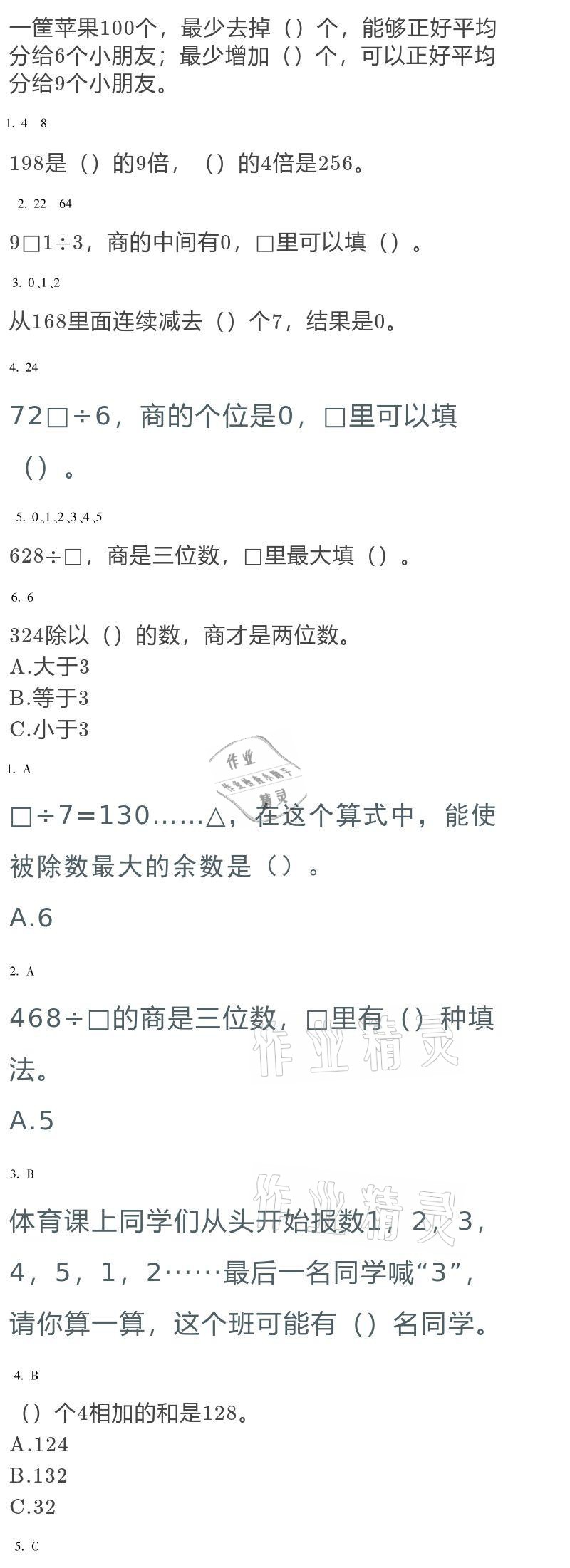 一筐苹果100个，最少去掉（）个，能够正好平均分给6个小朋友；最少增加（）个，可以正好平均分给9个小朋友。

1. 4　8

198是（）的9倍，（）的4倍是256。

2. 22　64

9□1÷3，商的中间有0，□里可以填（）。

3. 0、1、2

从168里面连续减去（）个7，结果是0。

4. 24

72□÷6，商的个位是0，□里可以填（）。

5. 0、1、2、3、4、5

628÷□，商是三位数，□里最大填（）。

6. 6

324除以（）的数，商才是两位数。
A.大于3
B.等于3
C.小于3

1. A

□÷7=130……△，在这个算式中，能使被除数最大的余数是（）。

A.6

2. A

468÷□的商是三位数，□里有（）种填法。

A.5

3. B

体育课上同学们从头开始报数1，2，3，4，5，1，2……最后一名同学喊“3”，请你算一算，这个班可能有（）名同学。

4. B

（）个4相加的和是128。
A.124
B.132
C.32

5. C

作业精灵